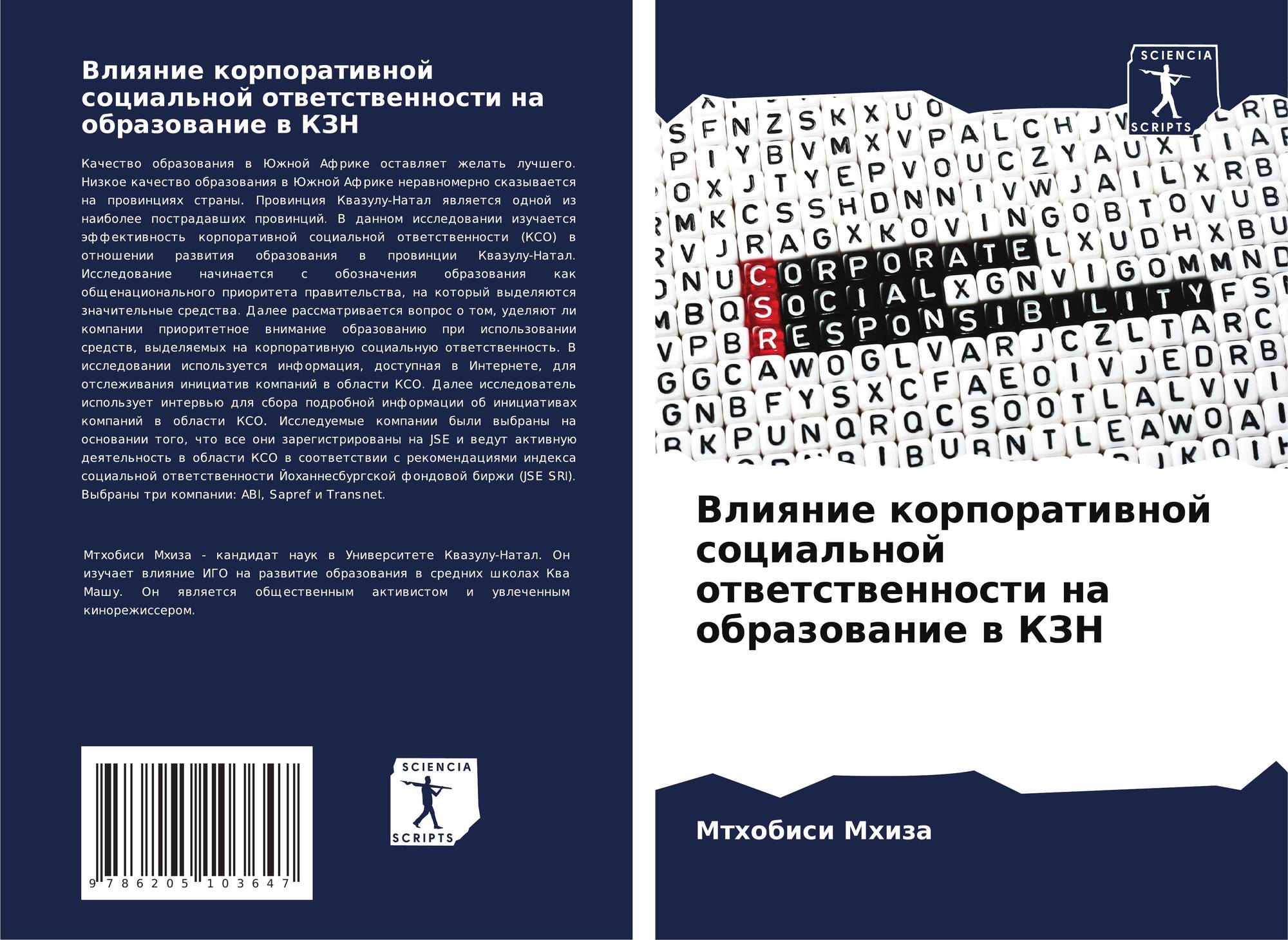 Влияние корпоративной социальной ответственности на образование в КЗН

Качество образования в Южной Африке оставляет желать лучшего. Низкое качество образования в Южной Африке неравномерно сказывается на провинциях страны. Провинция Квазулу-Натал является одной из наиболее пострадавших провинций. В данном исследовании изучается эффективность корпоративной социальной ответственности (КСО) в отношении развития образования в провинции Квазулу-Натал. Исследование начинается с обозначения образования как общенационального приоритета правительства, на который выделяются значительные средства. Далее рассматривается вопрос о том, уделяют ли компании приоритетное внимание образованию при использовании средств, выделяемых на корпоративную социальную ответственность. В исследовании используется информация, доступная в Интернете, для отслеживания инициатив компаний в области КСО. Далее исследователь использует интервью для сбора подробной информации об инициативах компаний в области КСО. Исследуемые компании были выбраны на основании того, что все они зарегистрированы на JSE и ведут активную деятельность в области КСО в соответствии с рекомендациями индекса социальной ответственности Йоханнесбургской фондовой биржи (JSE SRI). Выбраны три компании: ABI, Sapref и Transnet.

Мтхобиси Мхиза - кандидат наук в Университете Квазулу-Натал. Он изучает влияние ИГО на развитие образования в средних школах Ква Машу. Он является общественным активистом и увлеченным кинорежиссером.

9 786205 103647

SCIENCIA
SCRIPTS

SCIENCIA
SCRIPTS

CORPORATE
SOCIAL
RESPONSIBILITY

Влияние корпоративной социальной ответственности на образование в КЗН

Мтхобиси Мхиза